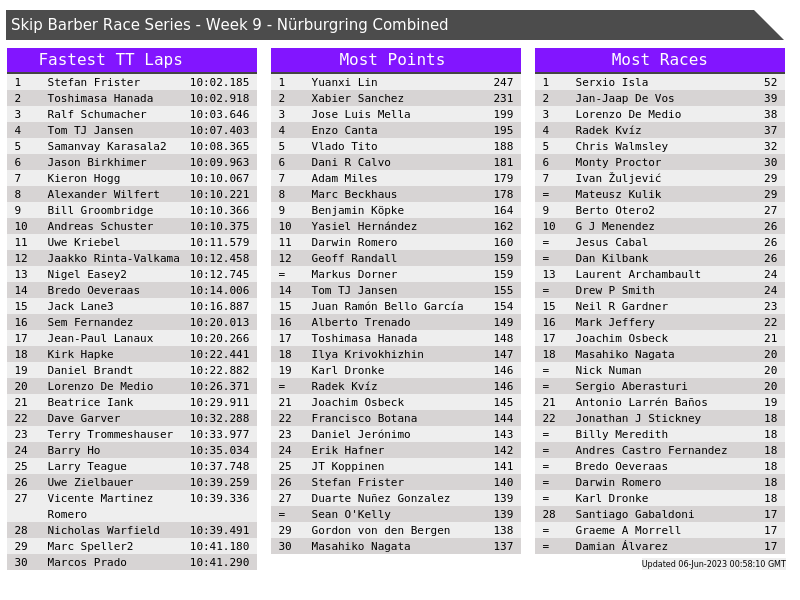 Skip Barber Race Series - Week 9 - Nürburgring Combined

Fastest TT Laps

| 1 | Stefan Frister | 10:02.185 |
|---|---|---|
| 2 | Toshimasa Hanada | 10:02.918 |
| 3 | Ralf Schumacher | 10:03.646 |
| 4 | Tom TJ Jansen | 10:07.403 |
| 5 | Samanvay Karasala2 | 10:08.365 |
| 6 | Jason Birkhimer | 10:09.963 |
| 7 | Kieron Hogg | 10:10.067 |
| 8 | Alexander Wilfert | 10:10.221 |
| 9 | Bill Groombridge | 10:10.366 |
| 10 | Andreas Schuster | 10:10.375 |
| 11 | Uwe Kriebel | 10:11.579 |
| 12 | Jaakko Rinta-Valkama | 10:12.458 |
| 13 | Nigel Easey2 | 10:12.745 |
| 14 | Bredo Oeveraas | 10:14.006 |
| 15 | Jack Lane3 | 10:16.887 |
| 16 | Sem Fernandez | 10:20.013 |
| 17 | Jean-Paul Lanaux | 10:20.266 |
| 18 | Kirk Hapke | 10:22.441 |
| 19 | Daniel Brandt | 10:22.882 |
| 20 | Lorenzo De Medio | 10:26.371 |
| 21 | Beatrice Iank | 10:29.911 |
| 22 | Dave Garver | 10:32.288 |
| 23 | Terry Trommeshauser | 10:33.977 |
| 24 | Barry Ho | 10:35.034 |
| 25 | Larry Teague | 10:37.748 |
| 26 | Uwe Zielbauer | 10:39.259 |
| 27 | Vicente Martinez Romero | 10:39.336 |
| 28 | Nicholas Warfield | 10:39.491 |
| 29 | Marc Speller2 | 10:41.180 |
| 30 | Marcos Prado | 10:41.290 |

Most Points

| 1 | Yuanxi Lin | 247 |
|---|---|---|
| 2 | Xabier Sanchez | 231 |
| 3 | Jose Luis Mella | 199 |
| 4 | Enzo Canta | 195 |
| 5 | Vlado Tito | 188 |
| 6 | Dani R Calvo | 181 |
| 7 | Adam Miles | 179 |
| 8 | Marc Beckhaus | 178 |
| 9 | Benjamin Köpke | 164 |
| 10 | Yasiel Hernández | 162 |
| 11 | Darwin Romero | 160 |
| 12 | Geoff Randall | 159 |
| = | Markus Dorner | 159 |
| 14 | Tom TJ Jansen | 155 |
| 15 | Juan Ramón Bello García | 154 |
| 16 | Alberto Trenado | 149 |
| 17 | Toshimasa Hanada | 148 |
| 18 | Ilya Krivokhizhin | 147 |
| 19 | Karl Dronke | 146 |
| = | Radek Kvíz | 146 |
| 21 | Joachim Osbeck | 145 |
| 22 | Francisco Botana | 144 |
| 23 | Daniel Jerónimo | 143 |
| 24 | Erik Hafner | 142 |
| 25 | JT Koppinen | 141 |
| 26 | Stefan Frister | 140 |
| 27 | Duarte Nuñez Gonzalez | 139 |
| = | Sean O'Kelly | 139 |
| 29 | Gordon von den Bergen | 138 |
| 30 | Masahiko Nagata | 137 |

Most Races

| 1 | Serxio Isla | 52 |
|---|---|---|
| 2 | Jan-Jaap De Vos | 39 |
| 3 | Lorenzo De Medio | 38 |
| 4 | Radek Kvíz | 37 |
| 5 | Chris Walmsley | 32 |
| 6 | Monty Proctor | 30 |
| 7 | Ivan Žuljević | 29 |
| = | Mateusz Kulik | 29 |
| 9 | Berto Otero2 | 27 |
| 10 | G J Menendez | 26 |
| = | Jesus Cabal | 26 |
| = | Dan Kilbank | 26 |
| 13 | Laurent Archambault | 24 |
| = | Drew P Smith | 24 |
| 15 | Neil R Gardner | 23 |
| 16 | Mark Jeffery | 22 |
| 17 | Joachim Osbeck | 21 |
| 18 | Masahiko Nagata | 20 |
| = | Nick Numan | 20 |
| = | Sergio Aberasturi | 20 |
| 21 | Antonio Larrén Baños | 19 |
| 22 | Jonathan J Stickney | 18 |
| = | Billy Meredith | 18 |
| = | Andres Castro Fernandez | 18 |
| = | Bredo Oeveraas | 18 |
| = | Darwin Romero | 18 |
| = | Karl Dronke | 18 |
| 28 | Santiago Gabaldoni | 17 |
| = | Graeme A Morrell | 17 |
| = | Damian Álvarez | 17 |

Updated 06-Jun-2023 00:58:10 GMT